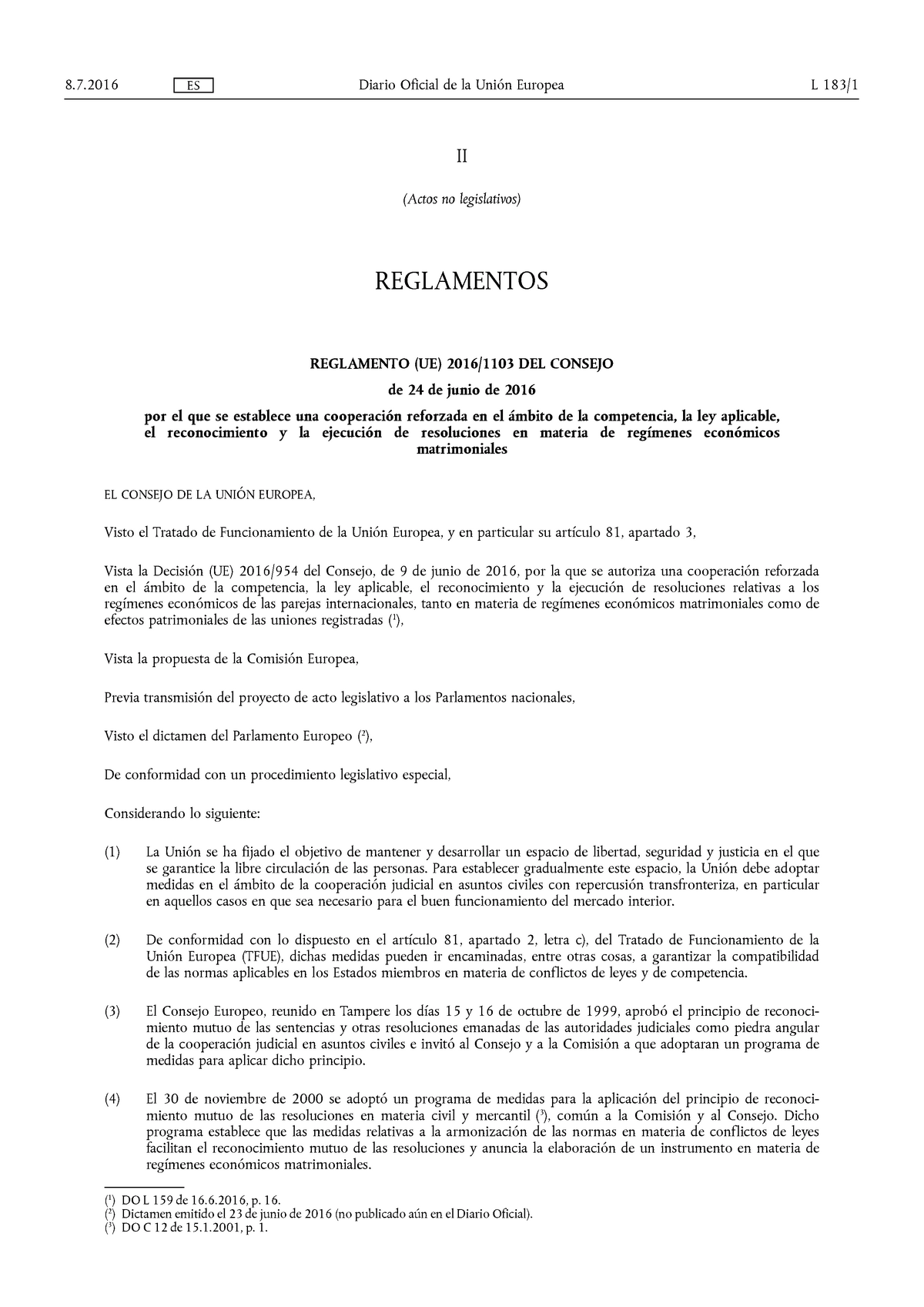 8.7.2016 ES Diario Oficial de la Unión Europea L 183/1

II

(Actos no legislativos)

REGLAMENTOS

REGLAMENTO (UE) 2016/1103 DEL CONSEJO

de 24 de junio de 2016

por el que se establece una cooperación reforzada en el ámbito de la competencia, la ley aplicable, el reconocimiento y la ejecución de resoluciones en materia de regímenes económicos matrimoniales

EL CONSEJO DE LA UNIÓN EUROPEA,

Visto el Tratado de Funcionamiento de la Unión Europea, y en particular su artículo 81, apartado 3,

Vista la Decisión (UE) 2016/954 del Consejo, de 9 de junio de 2016, por la que se autoriza una cooperación reforzada en el ámbito de la competencia, la ley aplicable, el reconocimiento y la ejecución de resoluciones relativas a los regímenes económicos de las parejas internacionales, tanto en materia de regímenes económicos matrimoniales como de efectos patrimoniales de las uniones registradas ($^1$),

Vista la propuesta de la Comisión Europea,

Previa transmisión del proyecto de acto legislativo a los Parlamentos nacionales,

Visto el dictamen del Parlamento Europeo ($^2$),

De conformidad con un procedimiento legislativo especial,

Considerando lo siguiente:

(1) La Unión se ha fijado el objetivo de mantener y desarrollar un espacio de libertad, seguridad y justicia en el que se garantice la libre circulación de las personas. Para establecer gradualmente este espacio, la Unión debe adoptar medidas en el ámbito de la cooperación judicial en asuntos civiles con repercusión transfronteriza, en particular en aquellos casos en que sea necesario para el buen funcionamiento del mercado interior.

(2) De conformidad con lo dispuesto en el artículo 81, apartado 2, letra c), del Tratado de Funcionamiento de la Unión Europea (TFUE), dichas medidas pueden ir encaminadas, entre otras cosas, a garantizar la compatibilidad de las normas aplicables en los Estados miembros en materia de conflictos de leyes y de competencia.

(3) El Consejo Europeo, reunido en Tampere los días 15 y 16 de octubre de 1999, aprobó el principio de reconocimiento mutuo de las sentencias y otras resoluciones emanadas de las autoridades judiciales como piedra angular de la cooperación judicial en asuntos civiles e invitó al Consejo y a la Comisión a que adoptaran un programa de medidas para aplicar dicho principio.

(4) El 30 de noviembre de 2000 se adoptó un programa de medidas para la aplicación del principio de reconocimiento mutuo de las resoluciones en materia civil y mercantil ($^3$), común a la Comisión y al Consejo. Dicho programa establece que las medidas relativas a la armonización de las normas en materia de conflictos de leyes facilitan el reconocimiento mutuo de las resoluciones y anuncia la elaboración de un instrumento en materia de regímenes económicos matrimoniales.

($^1$) DO L 159 de 16.6.2016, p. 16.
($^2$) Dictamen emitido el 23 de junio de 2016 (no publicado aún en el Diario Oficial).
($^3$) DO C 12 de 15.1.2001, p. 1.